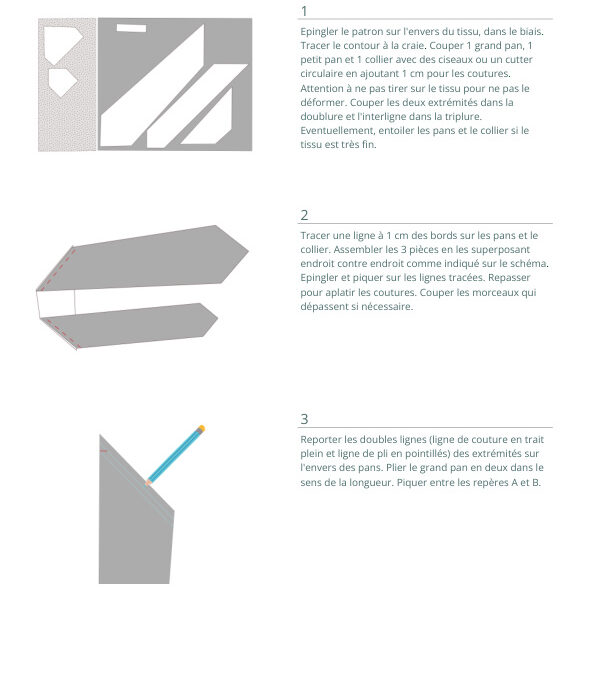 1

Epingler le patron sur l'envers du tissu, dans le biais. Tracer le contour à la craie. Couper 1 grand pan, 1 petit pan et 1 collier avec des ciseaux ou un cutter circulaire en ajoutant 1 cm pour les coutures. Attention à ne pas tirer sur le tissu pour ne pas le déformer. Couper les deux extrémités dans la doublure et l'interligne dans la triplure. Eventuellement, entoiler les pans et le collier si le tissu est très fin.

2

Tracer une ligne à 1 cm des bords sur les pans et le collier. Assembler les 3 pièces en les superposant endroit contre endroit comme indiqué sur le schéma. Epingler et piquer sur les lignes tracées. Repasser pour aplatir les coutures. Couper les morceaux qui dépassent si nécessaire.

3

Reporter les doubles lignes (ligne de couture en trait plein et ligne de pli en pointillés) des extrémités sur l'envers des pans. Plier le grand pan en deux dans le sens de la longueur. Piquer entre les repères A et B.